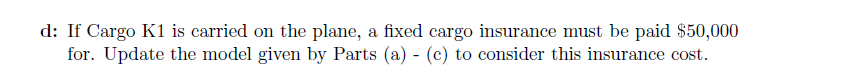 d: If Cargo K1 is carried on the plane, a fixed cargo insurance must be paid \$50,000 for. Update the model given by Parts (a) - (c) to consider this insurance cost.